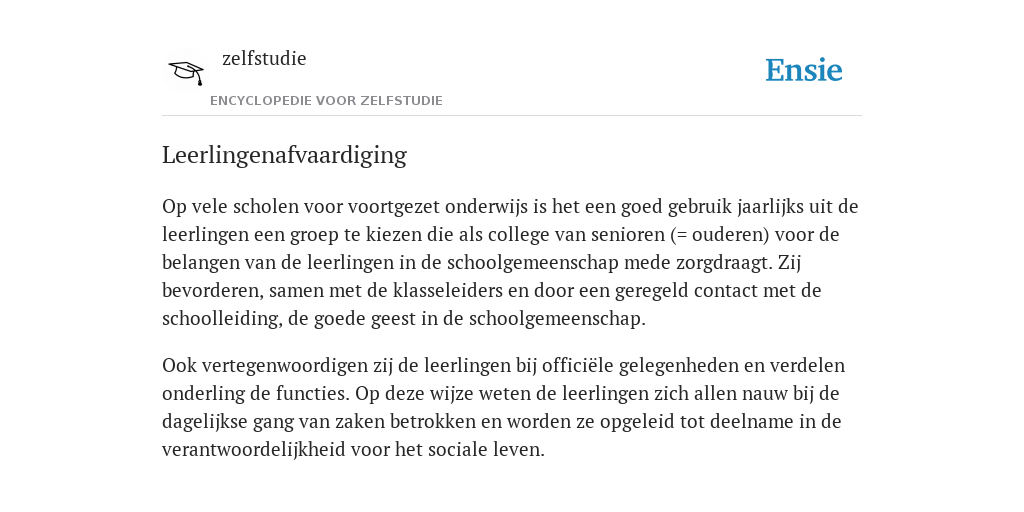 zelfstudie
ENCYCLOPEDIE VOOR ZELFSTUDIE

Ensie

Leerlingenafvaardiging

Op vele scholen voor voortgezet onderwijs is het een goed gebruik jaarlijks uit de leerlingen een groep te kiezen die als college van senioren (= ouderen) voor de belangen van de leerlingen in de schoolgemeenschap mede zorgdraagt. Zij bevorderen, samen met de klasseleiders en door een geregeld contact met de schoolleiding, de goede geest in de schoolgemeenschap.

Ook vertegenwoordigen zij de leerlingen bij officiële gelegenheden en verdelen onderling de functies. Op deze wijze weten de leerlingen zich allen nauw bij de dagelijkse gang van zaken betrokken en worden ze opgeleid tot deelname in de verantwoordelijkheid voor het sociale leven.